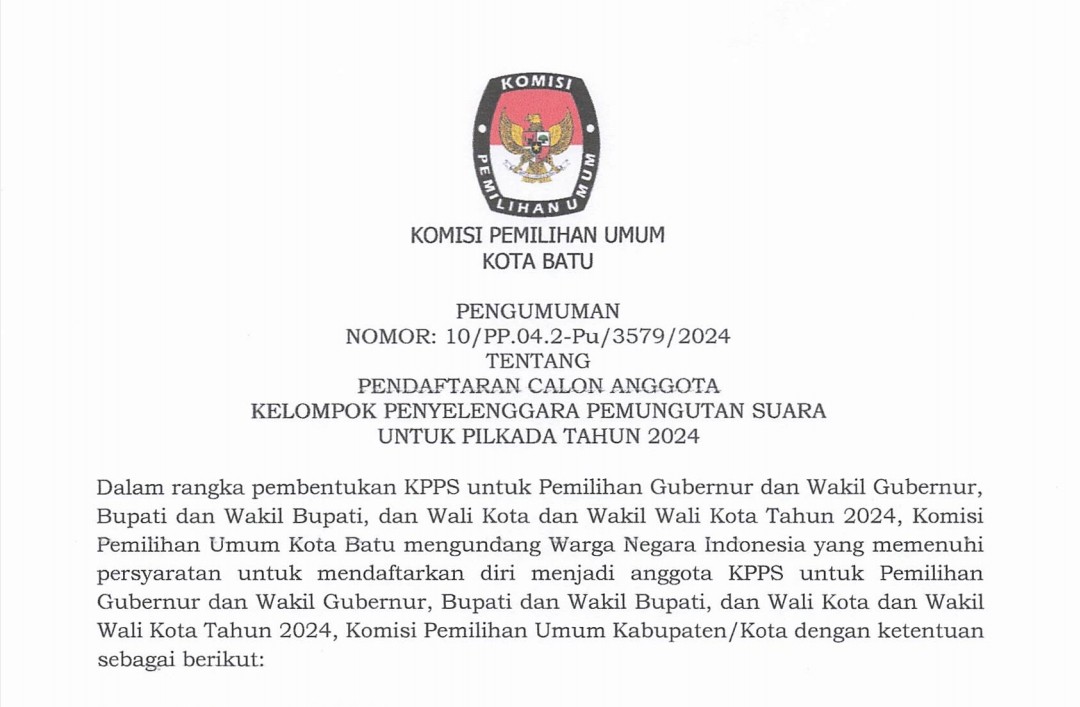 KOMISI
PEMILIHAN UMUM

KOMISI PEMILIHAN UMUM
KOTA BATU

PENGUMUMAN
NOMOR: 10/PP.04.2-Pu/3579/2024
TENTANG
PENDAFTARAN CALON ANGGOTA
KELOMPOK PENYELENGGARA PEMUNGUTAN SUARA
UNTUK PILKADA TAHUN 2024

Dalam rangka pembentukan KPPS untuk Pemilihan Gubernur dan Wakil Gubernur, Bupati dan Wakil Bupati, dan Wali Kota dan Wakil Wali Kota Tahun 2024, Komisi Pemilihan Umum Kota Batu mengundang Warga Negara Indonesia yang memenuhi persyaratan untuk mendaftarkan diri menjadi anggota KPPS untuk Pemilihan Gubernur dan Wakil Gubernur, Bupati dan Wakil Bupati, dan Wali Kota dan Wakil Wali Kota Tahun 2024, Komisi Pemilihan Umum Kabupaten/Kota dengan ketentuan sebagai berikut: